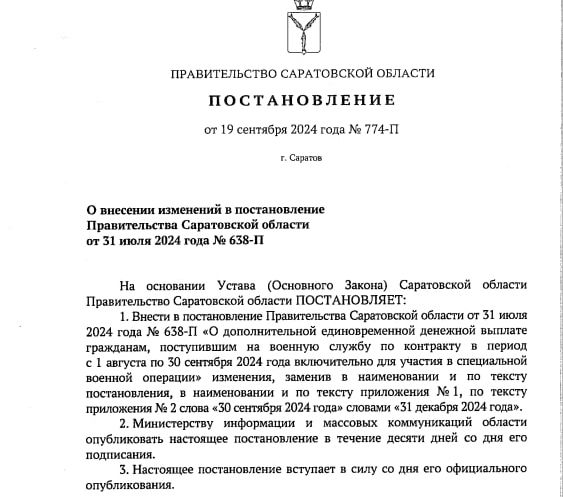 ПРАВИТЕЛЬСТВО САРАТОВСКОЙ ОБЛАСТИ

ПОСТАНОВЛЕНИЕ

от 19 сентября 2024 года № 774-П

г. Саратов

О внесении изменений в постановление Правительства Саратовской области от 31 июля 2024 года № 638-П

На основании Устава (Основного Закона) Саратовской области Правительство Саратовской области ПОСТАНОВЛЯЕТ:

1. Внести в постановление Правительства Саратовской области от 31 июля 2024 года № 638-П «О дополнительной единовременной денежной выплате гражданам, поступившим на военную службу по контракту в период с 1 августа по 30 сентября 2024 года включительно для участия в специальной военной операции» изменения, заменив в наименовании и по тексту постановления, в наименовании и по тексту приложения № 1, по тексту приложения № 2 слова «30 сентября 2024 года» словами «31 декабря 2024 года».

2. Министерству информации и массовых коммуникаций области опубликовать настоящее постановление в течение десяти дней со дня его подписания.

3. Настоящее постановление вступает в силу со дня его официального опубликования.